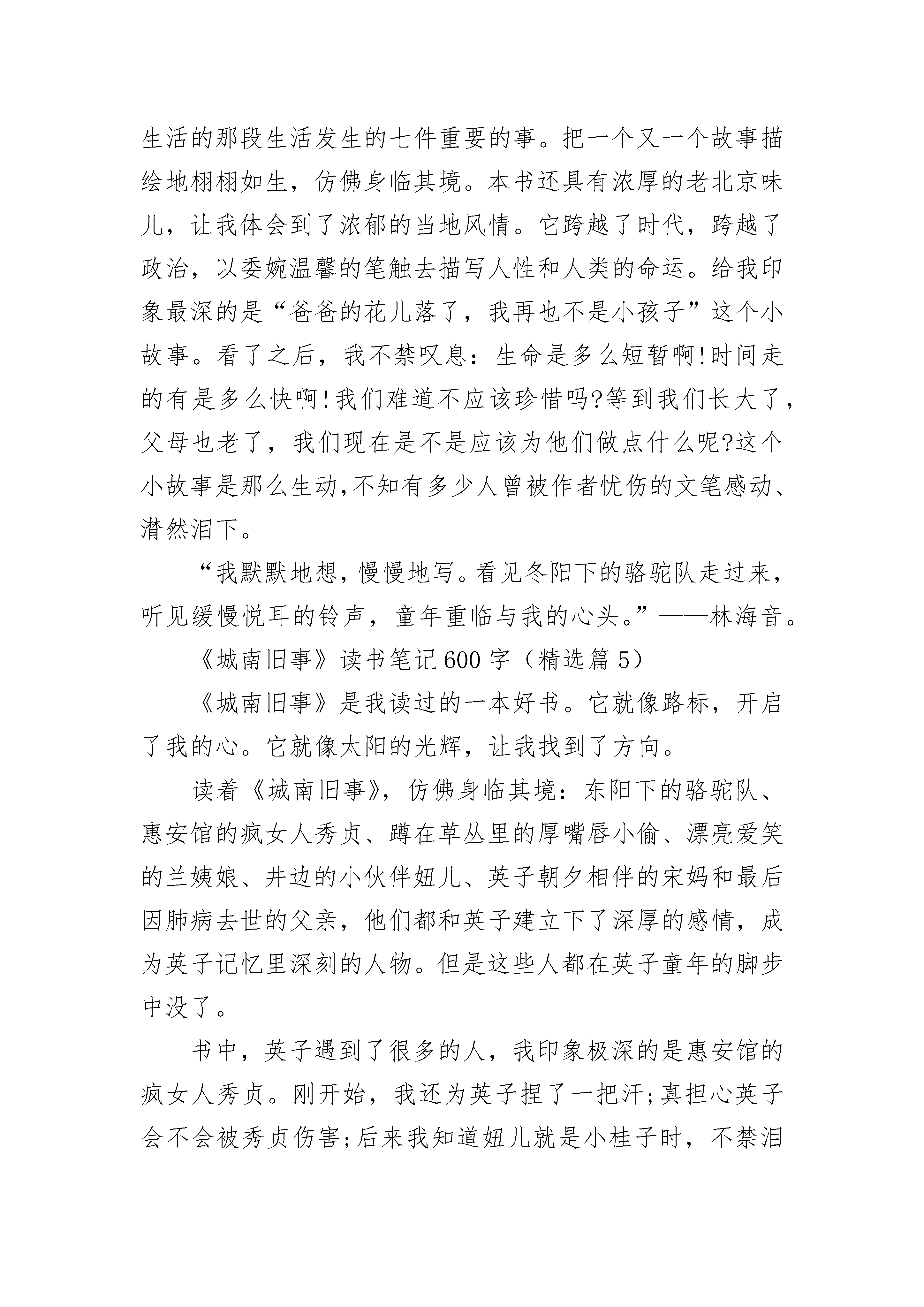 生活的那段生活发生的七件重要的事。把一个又一个故事描绘地栩栩如生，仿佛身临其境。本书还具有浓厚的老北京味儿，让我体会到了浓郁的当地风情。它跨越了时代，跨越了政治，以委婉温馨的笔触去描写人性和人类的命运。给我印象最深的是“爸爸的花儿落了，我再也不是小孩子”这个小故事。看了之后，我不禁叹息：生命是多么短暂啊!时间走的有是多么快啊!我们难道不应该珍惜吗?等到我们长大了，父母也老了，我们现在是不是应该为他们做点什么呢?这个小故事是那么生动,不知有多少人曾被作者忧伤的文笔感动、潸然泪下。

“我默默地想，慢慢地写。看见冬阳下的骆驼队走过来，听见缓慢悦耳的铃声，童年重临与我的心头。”——林海音。

《城南旧事》读书笔记600字（精选篇5）

《城南旧事》是我读过的一本好书。它就像路标，开启了我的心。它就像太阳的光辉，让我找到了方向。

读着《城南旧事》，仿佛身临其境：东阳下的骆驼队、惠安馆的疯女人秀贞、蹲在草丛里的厚嘴唇小偷、漂亮爱笑的兰姨娘、井边的小伙伴妞儿、英子朝夕相伴的宋妈和最后因肺病去世的父亲，他们都和英子建立下了深厚的感情，成为英子记忆里深刻的人物。但是这些人都在英子童年的脚步中没了。

书中，英子遇到了很多的人，我印象极深的是惠安馆的疯女人秀贞。刚开始，我还为英子捏了一把汗;真担心英子会不会被秀贞伤害;后来我知道妞儿就是小桂子时，不禁泪